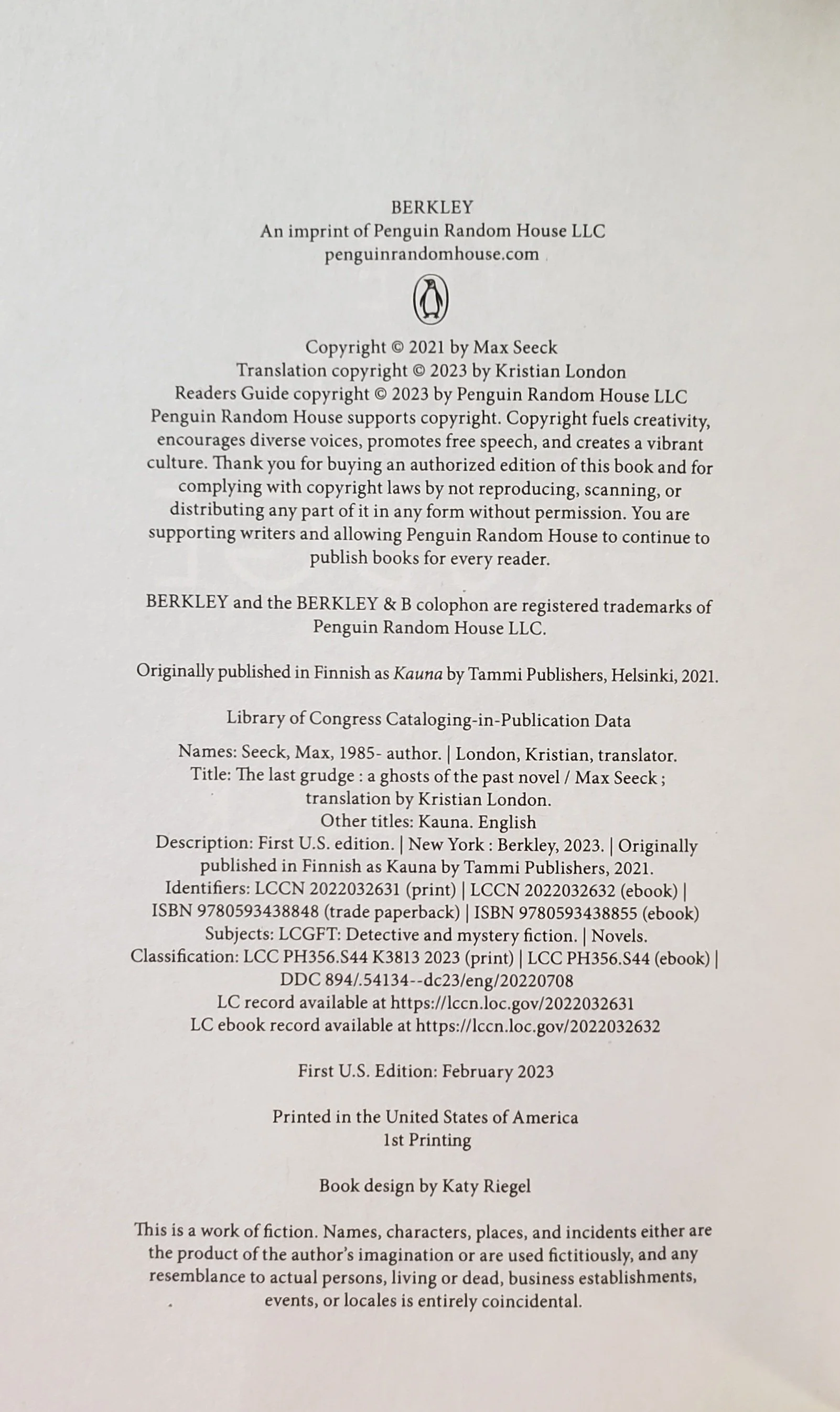 BERKLEY
An imprint of Penguin Random House LLC
penguinrandomhouse.com

Copyright © 2021 by Max Seeck
Translation copyright © 2023 by Kristian London
Readers Guide copyright © 2023 by Penguin Random House LLC
Penguin Random House supports copyright. Copyright fuels creativity, encourages diverse voices, promotes free speech, and creates a vibrant culture. Thank you for buying an authorized edition of this book and for complying with copyright laws by not reproducing, scanning, or distributing any part of it in any form without permission. You are supporting writers and allowing Penguin Random House to continue to publish books for every reader.

BERKLEY and the BERKLEY & B colophon are registered trademarks of Penguin Random House LLC.

Originally published in Finnish as Kauna by Tammi Publishers, Helsinki, 2021.

Library of Congress Cataloging-in-Publication Data

Names: Seeck, Max, 1985- author. | London, Kristian, translator.
Title: The last grudge : a ghosts of the past novel / Max Seeck ; translation by Kristian London.
Other titles: Kauna. English
Description: First U.S. edition. | New York : Berkley, 2023. | Originally published in Finnish as Kauna by Tammi Publishers, 2021.
Identifiers: LCCN 2022032631 (print) | LCCN 2022032632 (ebook) | ISBN 9780593438848 (trade paperback) | ISBN 9780593438855 (ebook)
Subjects: LCGFT: Detective and mystery fiction. | Novels.
Classification: LCC PH356.S44 K3813 2023 (print) | LCC PH356.S44 (ebook) | DDC 894/.54134--dc23/eng/20220708
LC record available at https://lccn.loc.gov/2022032631
LC ebook record available at https://lccn.loc.gov/2022032632

First U.S. Edition: February 2023

Printed in the United States of America
1st Printing

Book design by Katy Riegel

This is a work of fiction. Names, characters, places, and incidents either are the product of the author's imagination or are used fictitiously, and any resemblance to actual persons, living or dead, business establishments, events, or locales is entirely coincidental.